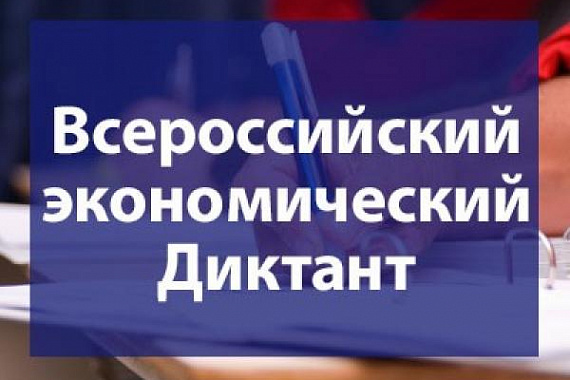 Всероссийский экономический Диктант